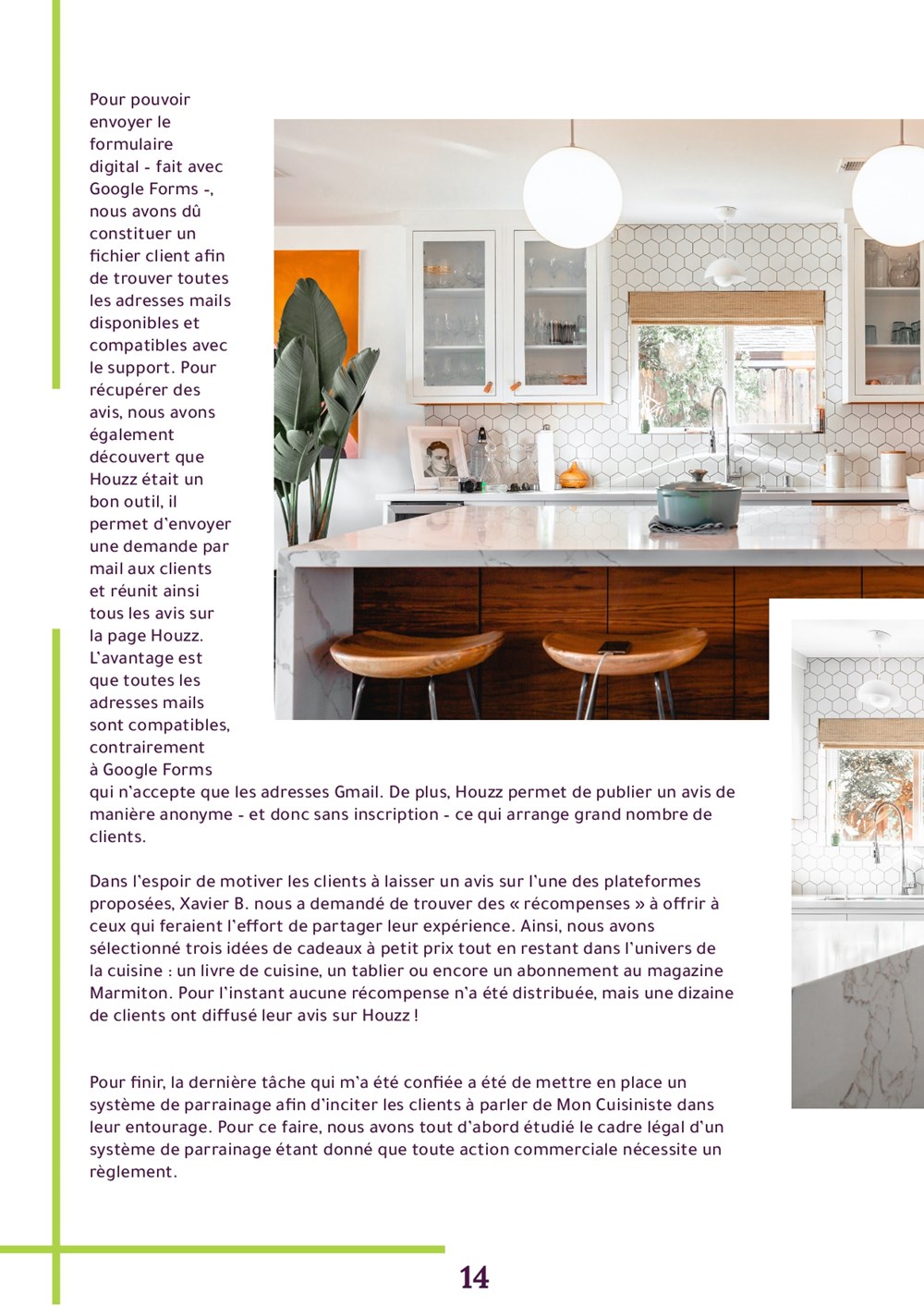 Pour pouvoir envoyer le formulaire digital - fait avec Google Forms -, nous avons dû constituer un fichier client afin de trouver toutes les adresses mails disponibles et compatibles avec le support. Pour récupérer des avis, nous avons également découvert que Houzz était un bon outil, il permet d'envoyer une demande par mail aux clients et réunit ainsi tous les avis sur la page Houzz. L'avantage est que toutes les adresses mails sont compatibles, contrairement à Google Forms qui n'accepte que les adresses Gmail. De plus, Houzz permet de publier un avis de manière anonyme - et donc sans inscription - ce qui arrange grand nombre de clients.

Dans l'espoir de motiver les clients à laisser un avis sur l'une des plateformes proposées, Xavier B. nous a demandé de trouver des « récompenses » à offrir à ceux qui feraient l'effort de partager leur expérience. Ainsi, nous avons sélectionné trois idées de cadeaux à petit prix tout en restant dans l'univers de la cuisine : un livre de cuisine, un tablier ou encore un abonnement au magazine Marmiton. Pour l'instant aucune récompense n'a été distribuée, mais une dizaine de clients ont diffusé leur avis sur Houzz !

Pour finir, la dernière tâche qui m'a été confiée a été de mettre en place un système de parrainage afin d'inciter les clients à parler de Mon Cuisiniste dans leur entourage. Pour ce faire, nous avons tout d'abord étudié le cadre légal d'un système de parrainage étant donné que toute action commerciale nécessite un règlement.

14